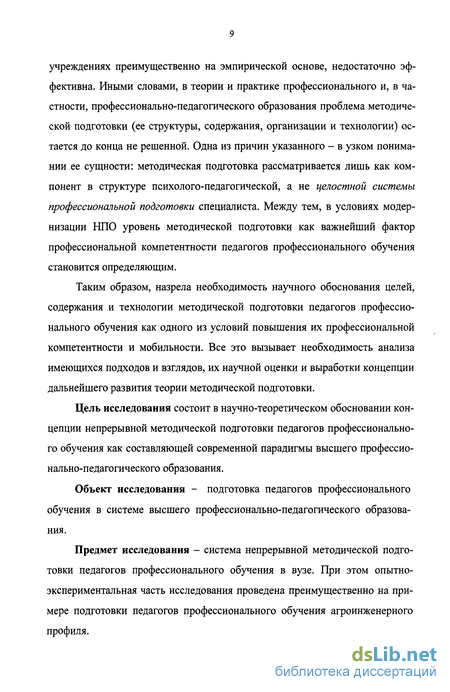 9

учреждениях преимущественно на эмпирической основе, недостаточно эффективна. Иными словами, в теории и практике профессионального и, в частности, профессионально-педагогического образования проблема методической подготовки (ее структуры, содержания, организации и технологии) остается до конца не решенной. Одна из причин указанного – в узком понимании ее сущности: методическая подготовка рассматривается лишь как компонент в структуре психолого-педагогической, а не целостной системы профессиональной подготовки специалиста. Между тем, в условиях модернизации НПО уровень методической подготовки как важнейший фактор профессиональной компетентности педагогов профессионального обучения становится определяющим.

Таким образом, назрела необходимость научного обоснования целей, содержания и технологии методической подготовки педагогов профессионального обучения как одного из условий повышения их профессиональной компетентности и мобильности. Все это вызывает необходимость анализа имеющихся подходов и взглядов, их научной оценки и выработки концепции дальнейшего развития теории методической подготовки.

Цель исследования состоит в научно-теоретическом обосновании концепции непрерывной методической подготовки педагогов профессионального обучения как составляющей современной парадигмы высшего профессионально-педагогического образования.

Объект исследования – подготовка педагогов профессионального обучения в системе высшего профессионально-педагогического образования.

Предмет исследования – система непрерывной методической подготовки педагогов профессионального обучения в вузе. При этом опытно-экспериментальная часть исследования проведена преимущественно на примере подготовки педагогов профессионального обучения агроинженерного профиля.

dsLib.net
библиотека диссертаций